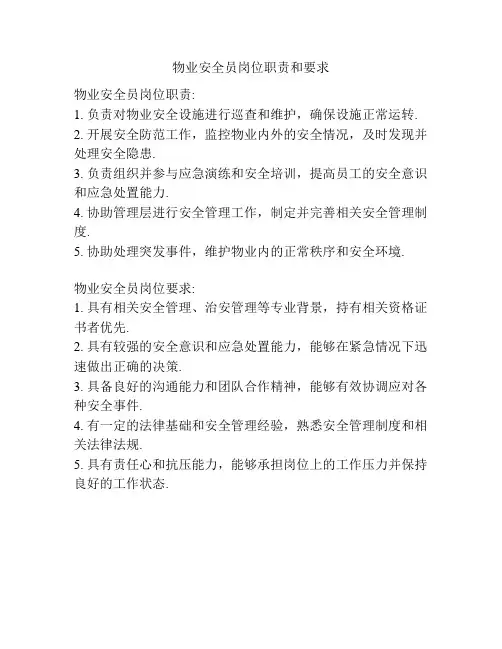 物业安全员岗位职责和要求

物业安全员岗位职责:
1. 负责对物业安全设施进行巡查和维护，确保设施正常运转.
2. 开展安全防范工作，监控物业内外的安全情况，及时发现并处理安全隐患.
3. 负责组织并参与应急演练和安全培训，提高员工的安全意识和应急处置能力.
4. 协助管理层进行安全管理工作，制定并完善相关安全管理制度.
5. 协助处理突发事件，维护物业内的正常秩序和安全环境.

物业安全员岗位要求:
1. 具有相关安全管理、治安管理等专业背景，持有相关资格证书者优先.
2. 具有较强的安全意识和应急处置能力，能够在紧急情况下迅速做出正确的决策.
3. 具备良好的沟通能力和团队合作精神，能够有效协调应对各种安全事件.
4. 有一定的法律基础和安全管理经验，熟悉安全管理制度和相关法律法规.
5. 具有责任心和抗压能力，能够承担岗位上的工作压力并保持良好的工作状态.